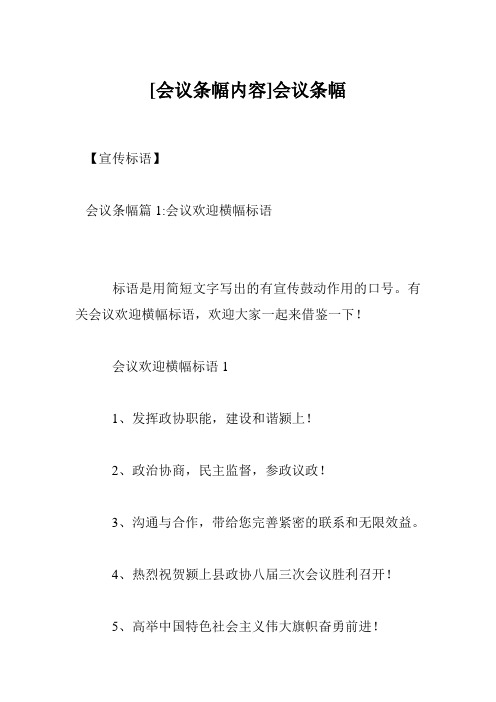 [会议条幅内容]会议条幅

【宣传标语】

会议条幅篇 1:会议欢迎横幅标语

标语是用简短文字写出的有宣传鼓动作用的口号。有关会议欢迎横幅标语，欢迎大家一起来借鉴一下！

会议欢迎横幅标语 1

1、发挥政协职能，建设和谐颍上！

2、政治协商，民主监督，参政议政！

3、沟通与合作，带给您完善紧密的联系和无限效益。

4、热烈祝贺颍上县政协八届三次会议胜利召开！

5、高举中国特色社会主义伟大旗帜奋勇前进！